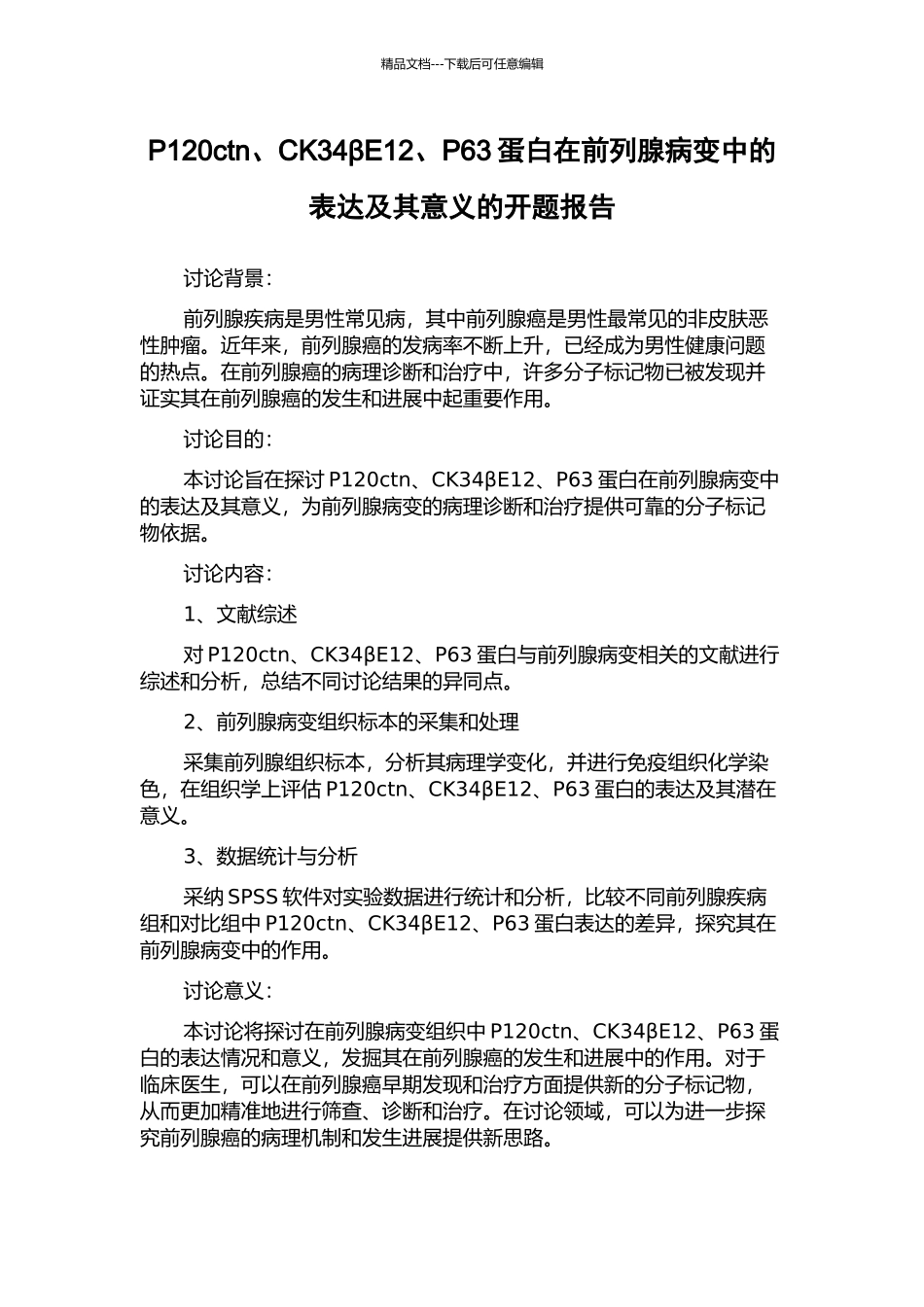 精品文档---下载后可任意编辑

P120ctn、CK34βE12、P63 蛋白在前列腺病变中的表达及其意义的开题报告

讨论背景：

前列腺疾病是男性常见病，其中前列腺癌是男性最常见的非皮肤恶性肿瘤。近年来，前列腺癌的发病率不断上升，已经成为男性健康问题的热点。在前列腺癌的病理诊断和治疗中，许多分子标记物已被发现并证实其在前列腺癌的发生和进展中起重要作用。

讨论目的：

本讨论旨在探讨 P120ctn、CK34βE12、P63 蛋白在前列腺病变中的表达及其意义，为前列腺病变的病理诊断和治疗提供可靠的分子标记物依据。

讨论内容：

1、文献综述

对 P120ctn、CK34βE12、P63 蛋白与前列腺病变相关的文献进行综述和分析，总结不同讨论结果的异同点。

2、前列腺病变组织标本的采集和处理

采集前列腺组织标本，分析其病理学变化，并进行免疫组织化学染色，在组织学上评估 P120ctn、CK34βE12、P63 蛋白的表达及其潜在意义。

3、数据统计与分析

采纳 SPSS 软件对实验数据进行统计和分析，比较不同前列腺疾病组和对比组中 P120ctn、CK34βE12、P63 蛋白表达的差异，探究其在前列腺病变中的作用。

讨论意义：

本讨论将探讨在前列腺病变组织中 P120ctn、CK34βE12、P63 蛋白的表达情况和意义，发掘其在前列腺癌的发生和进展中的作用。对于临床医生，可以在前列腺癌早期发现和治疗方面提供新的分子标记物，从而更加精准地进行筛查、诊断和治疗。在讨论领域，可以为进一步探究前列腺癌的病理机制和发生进展提供新思路。